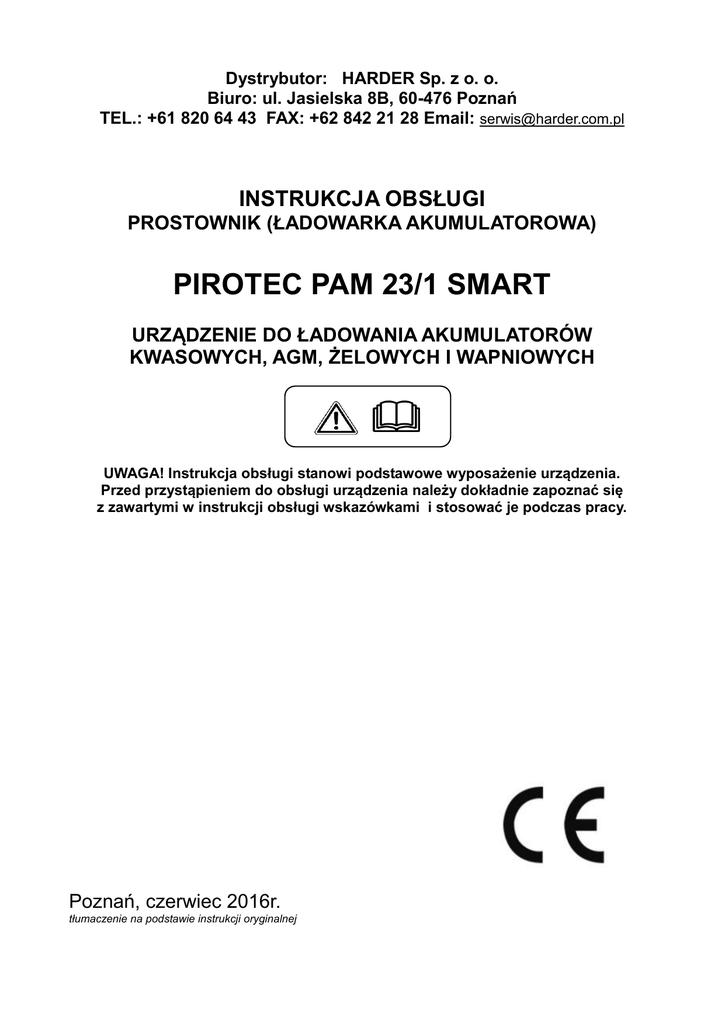 Dystrybutor: HARDER Sp. z o. o.
Biuro: ul. Jasielska 8B, 60-476 Poznań
TEL.: +61 820 64 43 FAX: +62 842 21 28 Email: serwis@harder.com.pl

INSTRUKCJA OBSŁUGI
PROSTOWNIK (ŁADOWARKA AKUMULATOROWA)

PIROTEC PAM 23/1 SMART

URZĄDZENIE DO ŁADOWANIA AKUMULATORÓW
KWASOWYCH, AGM, ŻELOWYCH I WAPNIOWYCH

UWAGA! Instrukcja obsługi stanowi podstawowe wyposażenie urządzenia.
Przed przystąpieniem do obsługi urządzenia należy dokładnie zapoznać się z zawartymi w instrukcji obsługi wskazówkami i stosować je podczas pracy.

CE

Poznań, czerwiec 2016r.
tłumaczenie na podstawie instrukcji oryginalnej